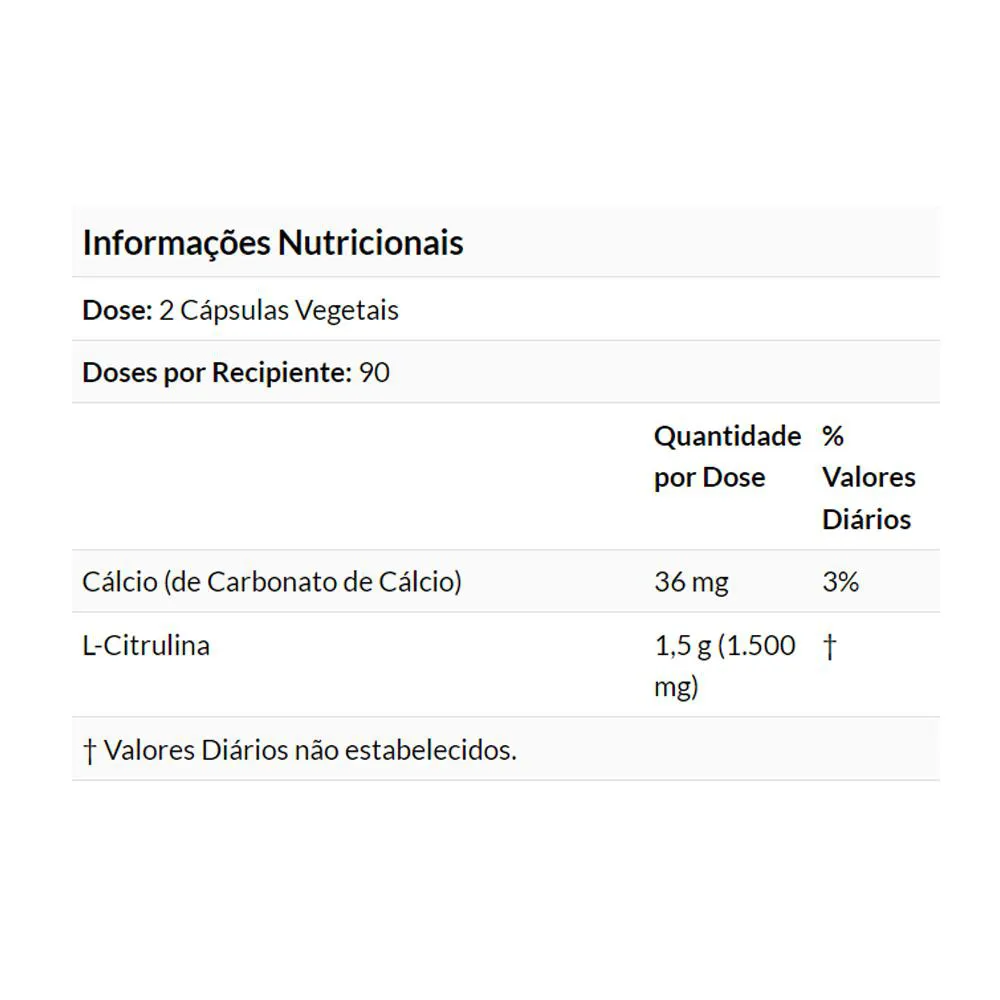 Informações Nutricionais

Dose: 2 Cápsulas Vegetais

Doses por Recipiente: 90

| | Quantidade por Dose | % Valores Diários |
|---|---|---|
| Cálcio (de Carbonato de Cálcio) | 36 mg | 3% |
| L-Citrulina | 1,5 g (1.500 mg) | † |

† Valores Diários não estabelecidos.